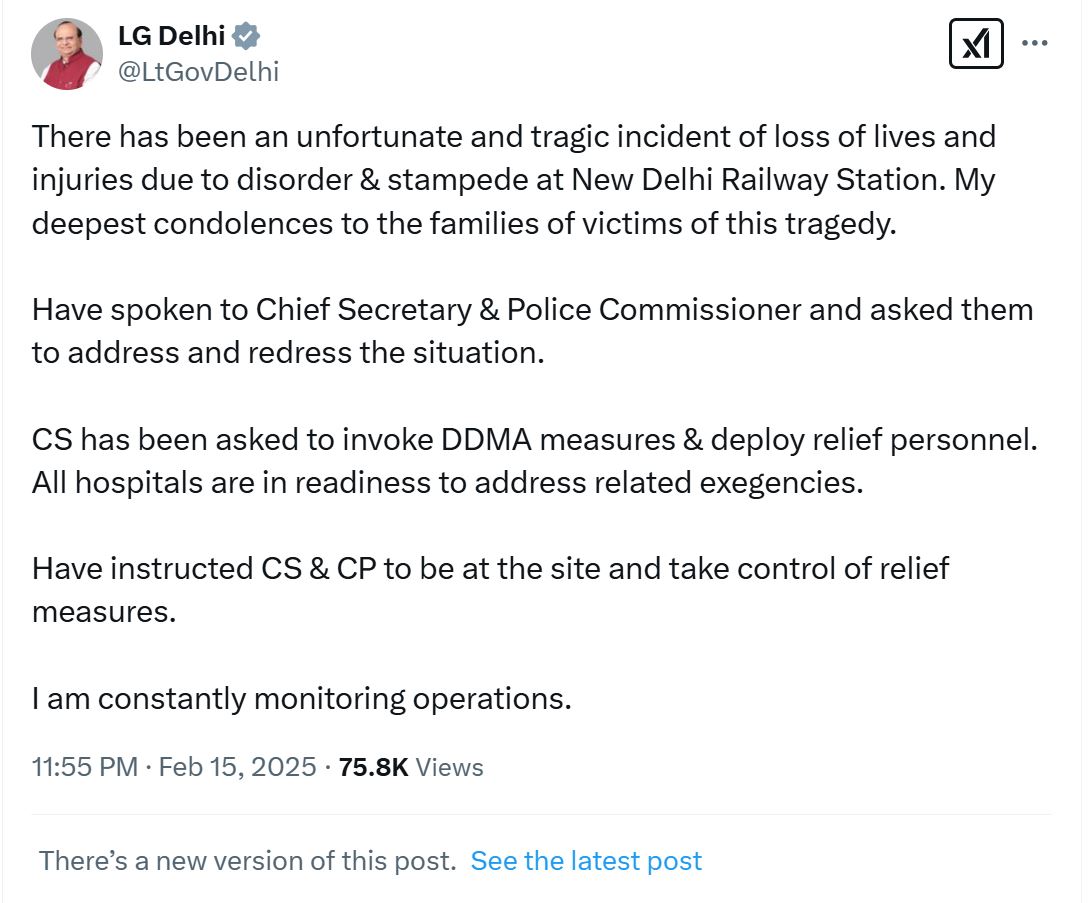 LG Delhi
@LtGovDelhi

There has been an unfortunate and tragic incident of loss of lives and injuries due to disorder & stampede at New Delhi Railway Station. My deepest condolences to the families of victims of this tragedy.

Have spoken to Chief Secretary & Police Commissioner and asked them to address and redress the situation.

CS has been asked to invoke DDMA measures & deploy relief personnel. All hospitals are in readiness to address related exegencies.

Have instructed CS & CP to be at the site and take control of relief measures.

I am constantly monitoring operations.

11:55 PM · Feb 15, 2025 · 75.8K Views

There's a new version of this post. See the latest post